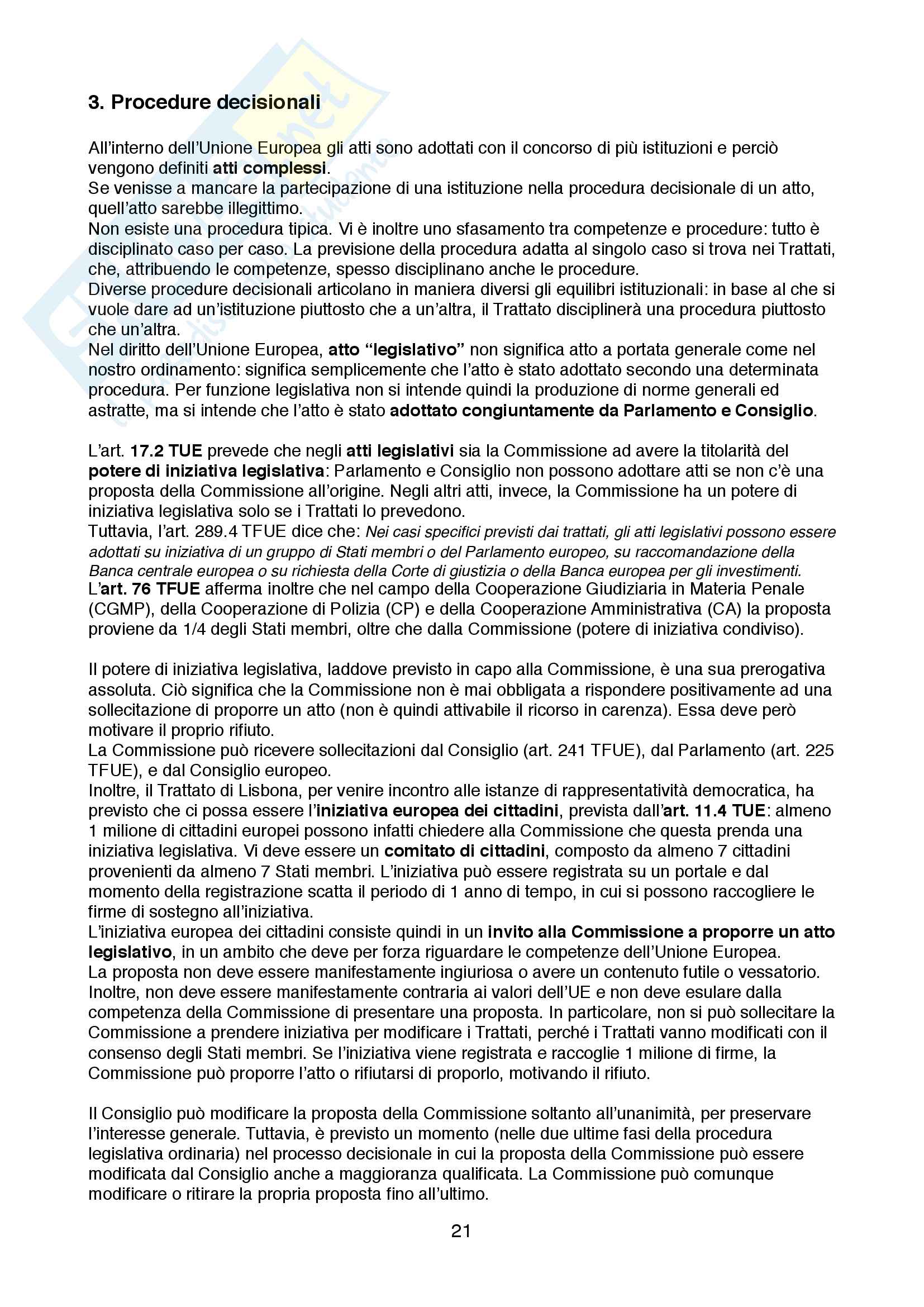 3. Procedure decisionali

All'interno dell'Unione Europea gli atti sono adottati con il concorso di più istituzioni e perciò vengono definiti atti complessi.
Se venisse a mancare la partecipazione di una istituzione nella procedura decisionale di un atto, quell'atto sarebbe illegittimo.
Non esiste una procedura tipica. Vi è inoltre uno sfasamento tra competenze e procedure: tutto è disciplinato caso per caso. La previsione della procedura adatta al singolo caso si trova nei Trattati, che, attribuendo le competenze, spesso disciplinano anche le procedure.
Diverse procedure decisionali articolano in maniera diversi gli equilibri istituzionali: in base al che si vuole dare ad un'istituzione piuttosto che a un'altra, il Trattato disciplinerà una procedura piuttosto che un'altra.
Nel diritto dell'Unione Europea, atto "legislativo" non significa atto a portata generale come nel nostro ordinamento: significa semplicemente che l'atto è stato adottato secondo una determinata procedura. Per funzione legislativa non si intende quindi la produzione di norme generali ed astratte, ma si intende che l'atto è stato adottato congiuntamente da Parlamento e Consiglio.

L'art. 17.2 TUE prevede che negli atti legislativi sia la Commissione ad avere la titolarità del potere di iniziativa legislativa: Parlamento e Consiglio non possono adottare atti se non c'è una proposta della Commissione all'origine. Negli altri atti, invece, la Commissione ha un potere di iniziativa legislativa solo se i Trattati lo prevedono.
Tuttavia, l'art. 289.4 TFUE dice che: Nei casi specifici previsti dai trattati, gli atti legislativi possono essere adottati su iniziativa di un gruppo di Stati membri o del Parlamento europeo, su raccomandazione della Banca centrale europea o su richiesta della Corte di giustizia o della Banca europea per gli investimenti.
L'art. 76 TFUE afferma inoltre che nel campo della Cooperazione Giudiziaria in Materia Penale (CGMP), della Cooperazione di Polizia (CP) e della Cooperazione Amministrativa (CA) la proposta proviene da 1/4 degli Stati membri, oltre che dalla Commissione (potere di iniziativa condiviso).

Il potere di iniziativa legislativa, laddove previsto in capo alla Commissione, è una sua prerogativa assoluta. Ciò significa che la Commissione non è mai obbligata a rispondere positivamente ad una sollecitazione di proporre un atto (non è quindi attivabile il ricorso in carenza). Essa deve però motivare il proprio rifiuto.
La Commissione può ricevere sollecitazioni dal Consiglio (art. 241 TFUE), dal Parlamento (art. 225 TFUE), e dal Consiglio europeo.
Inoltre, il Trattato di Lisbona, per venire incontro alle istanze di rappresentatività democratica, ha previsto che ci possa essere l'iniziativa europea dei cittadini, prevista dall'art. 11.4 TUE: almeno 1 milione di cittadini europei possono infatti chiedere alla Commissione che questa prenda una iniziativa legislativa. Vi deve essere un comitato di cittadini, composto da almeno 7 cittadini provenienti da almeno 7 Stati membri. L'iniziativa può essere registrata su un portale e dal momento della registrazione scatta il periodo di 1 anno di tempo, in cui si possono raccogliere le firme di sostegno all'iniziativa.
L'iniziativa europea dei cittadini consiste quindi in un invito alla Commissione a proporre un atto legislativo, in un ambito che deve per forza riguardare le competenze dell'Unione Europea.
La proposta non deve essere manifestamente ingiuriosa o avere un contenuto futile o vessatorio. Inoltre, non deve essere manifestamente contraria ai valori dell'UE e non deve esulare dalla competenza della Commissione di presentare una proposta. In particolare, non si può sollecitare la Commissione a prendere iniziativa per modificare i Trattati, perché i Trattati vanno modificati con il consenso degli Stati membri. Se l'iniziativa viene registrata e raccoglie 1 milione di firme, la Commissione può proporre l'atto o rifiutarsi di proporlo, motivando il rifiuto.

Il Consiglio può modificare la proposta della Commissione soltanto all'unanimità, per preservare l'interesse generale. Tuttavia, è previsto un momento (nelle due ultime fasi della procedura legislativa ordinaria) nel processo decisionale in cui la proposta della Commissione può essere modificata dal Consiglio anche a maggioranza qualificata. La Commissione può comunque modificare o ritirare la propria proposta fino all'ultimo.

21